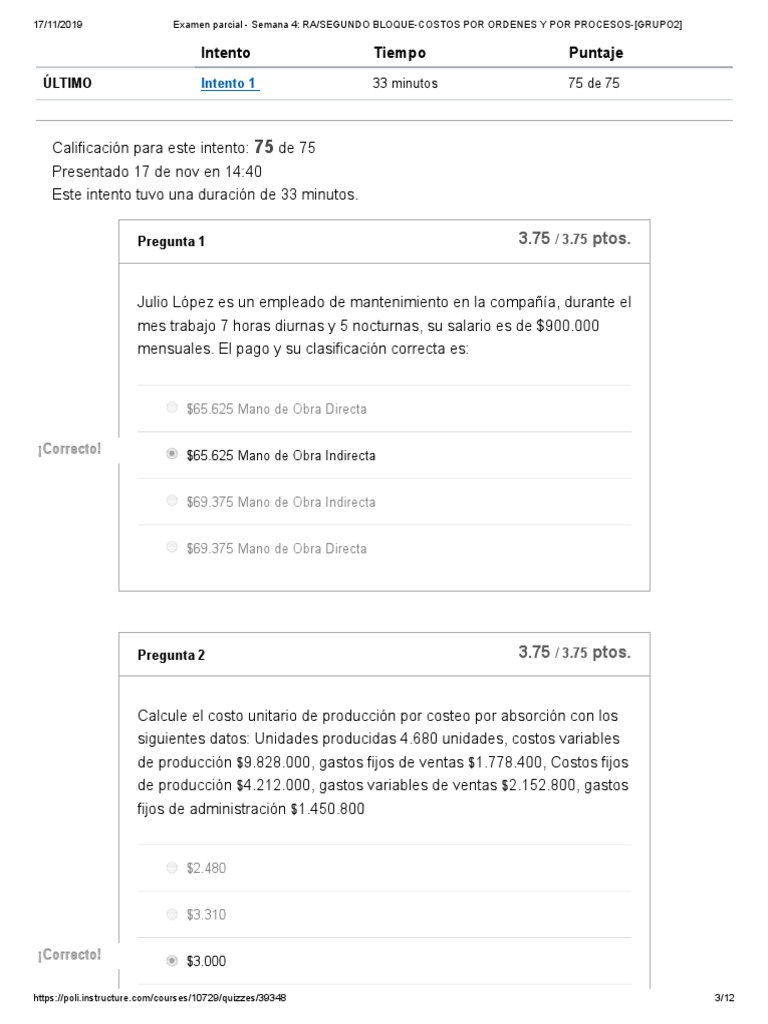 17/11/2019 Examen parcial - Semana 4: RA/SEGUNDO BLOQUE-COSTOS POR ORDENES Y POR PROCESOS-[GRUPO2]

| | Intento | Tiempo | Puntaje |
|---|---|---|---|
| ÚLTIMO | Intento 1 | 33 minutos | 75 de 75 |

Calificación para este intento: 75 de 75
Presentado 17 de nov en 14:40
Este intento tuvo una duración de 33 minutos.

Pregunta 1
3.75 / 3.75 ptos.

Julio López es un empleado de mantenimiento en la compañía, durante el mes trabajo 7 horas diurnas y 5 nocturnas, su salario es de $900.000 mensuales. El pago y su clasificación correcta es:

$65.625 Mano de Obra Directa

¡Correcto!
$65.625 Mano de Obra Indirecta

$69.375 Mano de Obra Indirecta

$69.375 Mano de Obra Directa

Pregunta 2
3.75 / 3.75 ptos.

Calcule el costo unitario de producción por costeo por absorción con los siguientes datos: Unidades producidas 4.680 unidades, costos variables de producción $9.828.000, gastos fijos de ventas $1.778.400, Costos fijos de producción $4.212.000, gastos variables de ventas $2.152.800, gastos fijos de administración $1.450.800

$2.480

$3.310

¡Correcto!
$3.000

https://poli.instructure.com/courses/10729/quizzes/39348 3/12